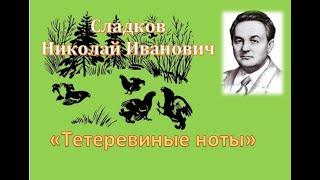 Сладков
Николай Иванович

«Тетеревиные ноты»